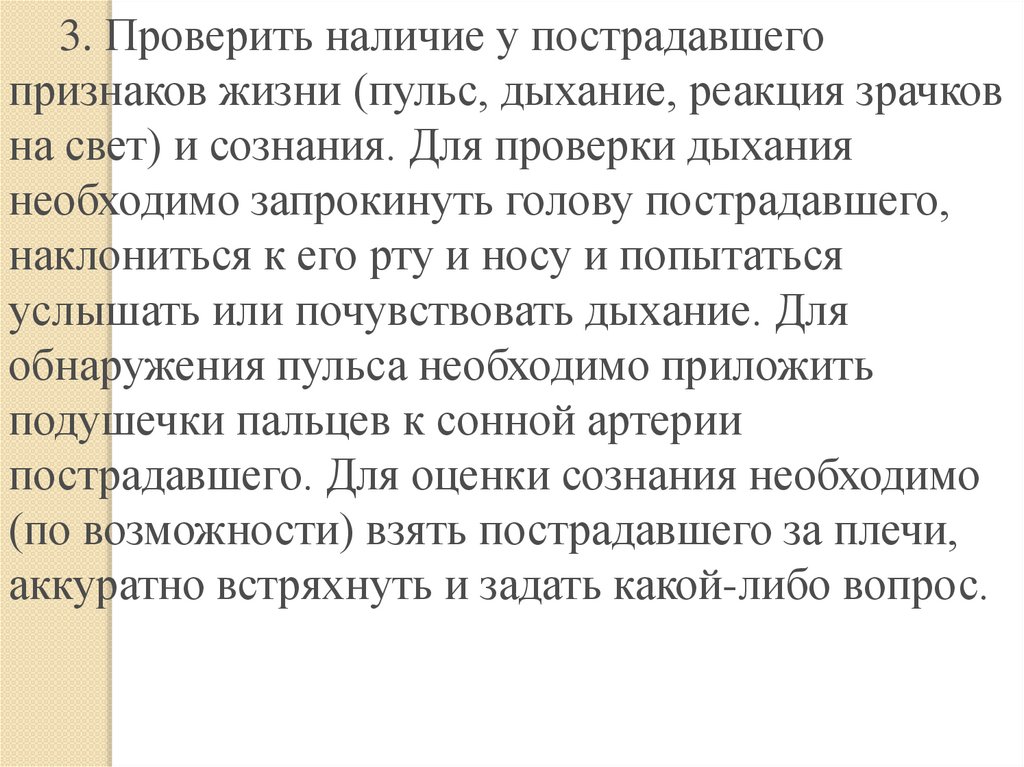 3. Проверить наличие у пострадавшего признаков жизни (пульс, дыхание, реакция зрачков на свет) и сознания. Для проверки дыхания необходимо запрокинуть голову пострадавшего, наклониться к его рту и носу и попытаться услышать или почувствовать дыхание. Для обнаружения пульса необходимо приложить подушечки пальцев к сонной артерии пострадавшего. Для оценки сознания необходимо (по возможности) взять пострадавшего за плечи, аккуратно встряхнуть и задать какой-либо вопрос.